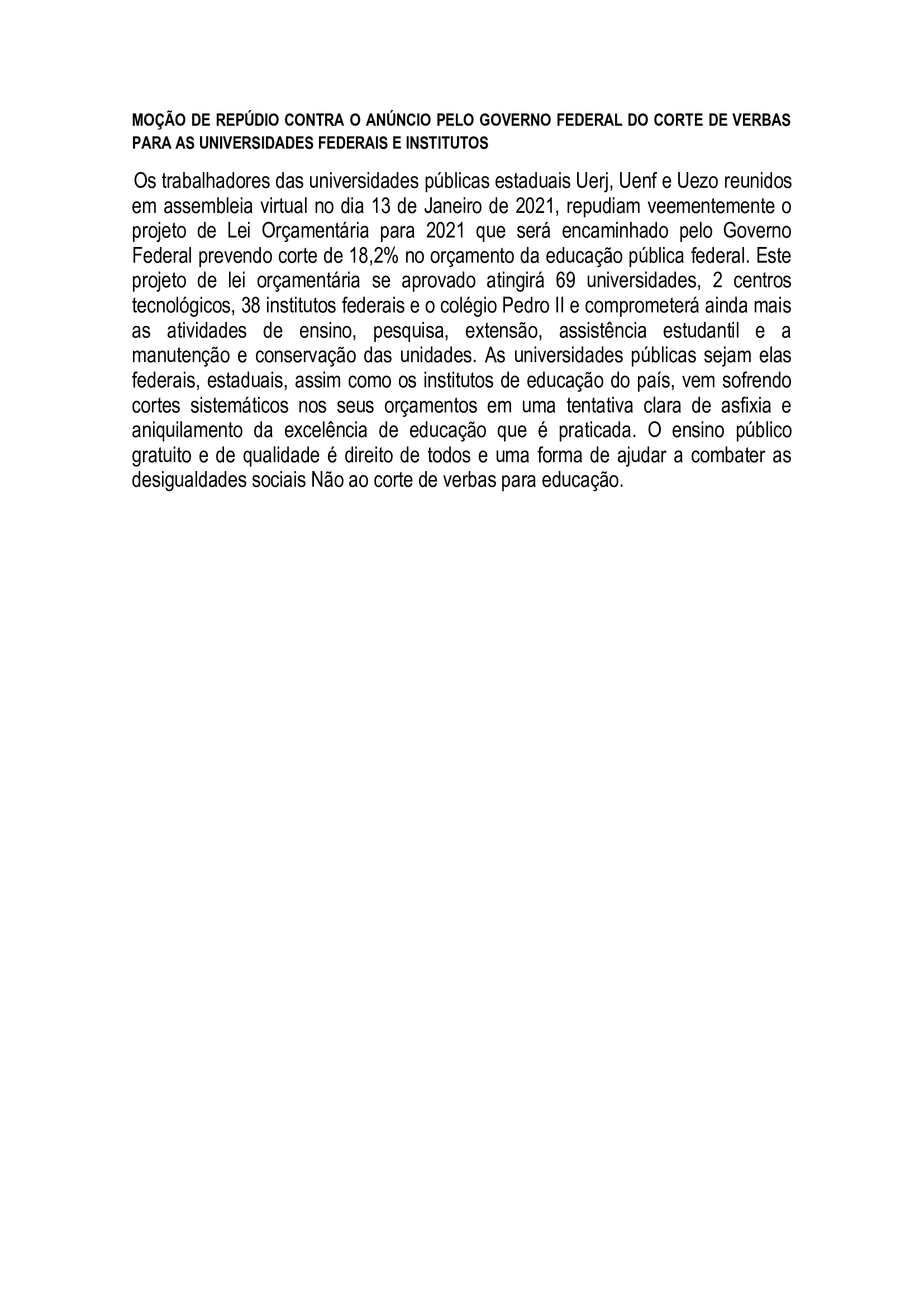 MOÇÃO DE REPÚDIO CONTRA O ANÚNCIO PELO GOVERNO FEDERAL DO CORTE DE VERBAS PARA AS UNIVERSIDADES FEDERAIS E INSTITUTOS

Os trabalhadores das universidades públicas estaduais Uerj, Uenf e Uezo reunidos em assembleia virtual no dia 13 de Janeiro de 2021, repudiam veementemente o projeto de Lei Orçamentária para 2021 que será encaminhado pelo Governo Federal prevendo corte de 18,2% no orçamento da educação pública federal. Este projeto de lei orçamentária se aprovado atingirá 69 universidades, 2 centros tecnológicos, 38 institutos federais e o colégio Pedro II e comprometerá ainda mais as atividades de ensino, pesquisa, extensão, assistência estudantil e a manutenção e conservação das unidades. As universidades públicas sejam elas federais, estaduais, assim como os institutos de educação do país, vem sofrendo cortes sistemáticos nos seus orçamentos em uma tentativa clara de asfixia e aniquilamento da excelência de educação que é praticada. O ensino público gratuito e de qualidade é direito de todos e uma forma de ajudar a combater as desigualdades sociais Não ao corte de verbas para educação.